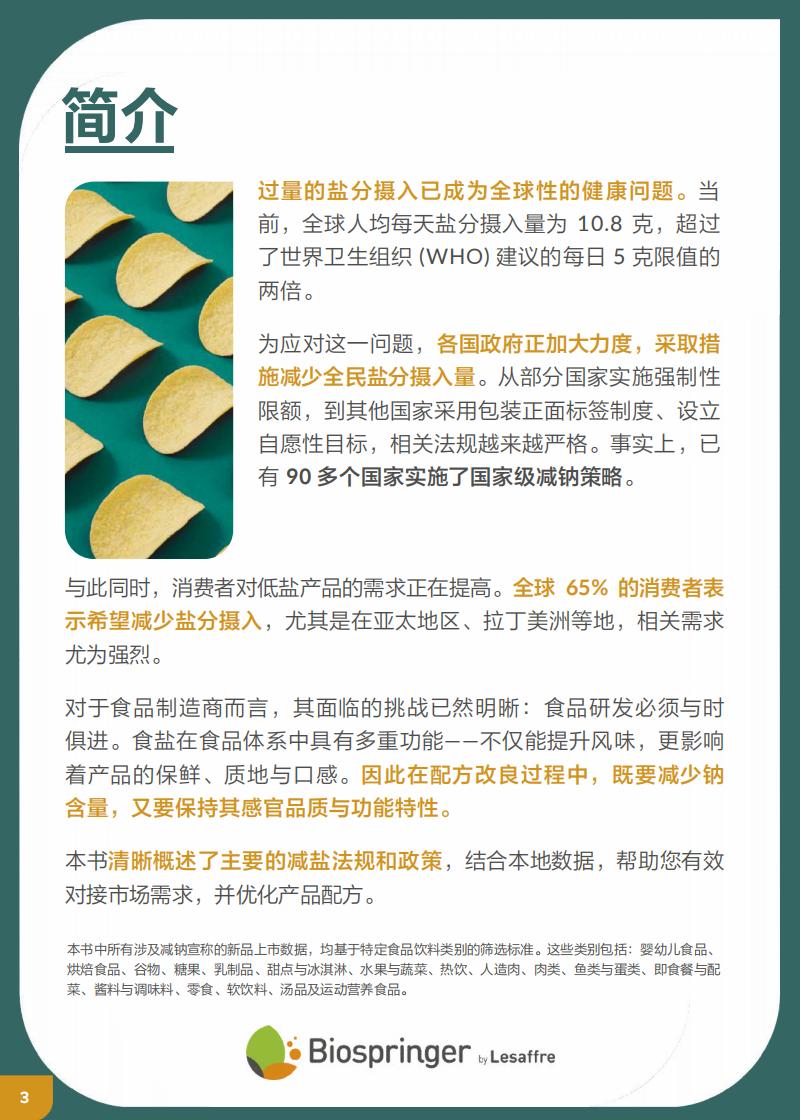 简介

过量的盐分摄入已成为全球性的健康问题。当前，全球人均每天盐分摄入量为 10.8 克，超过了世界卫生组织 (WHO) 建议的每日 5 克限值的两倍。

为应对这一问题，各国政府正加大力度，采取措施减少全民盐分摄入量。从部分国家实施强制性限额，到其他国家采用包装正面标签制度、设立自愿性目标，相关法规越来越严格。事实上，已有 90 多个国家实施了国家级减钠策略。

与此同时，消费者对低盐产品的需求正在提高。全球 65% 的消费者表示希望减少盐分摄入，尤其是在亚太地区、拉丁美洲等地，相关需求尤为强烈。

对于食品制造商而言，其面临的挑战已然明晰：食品研发必须与时俱进。食盐在食品体系中具有多重功能——不仅能提升风味，更影响着产品的保鲜、质地与口感。因此在配方改良过程中，既要减少钠含量，又要保持其感官品质与功能特性。

本书清晰概述了主要的减盐法规和政策，结合本地数据，帮助您有效对接市场需求，并优化产品配方。

本书中所有涉及减钠宣称的新品上市数据，均基于特定食品饮料类别的筛选标准。这些类别包括：婴幼儿食品、烘焙食品、谷物、糖果、乳制品、甜点与冰淇淋、水果与蔬菜、热饮、人造肉、肉类、鱼类与蛋类、即食餐与配菜、酱料与调味料、零食、软饮料、汤品及运动营养食品。

Biospringer by Lesaffre

3